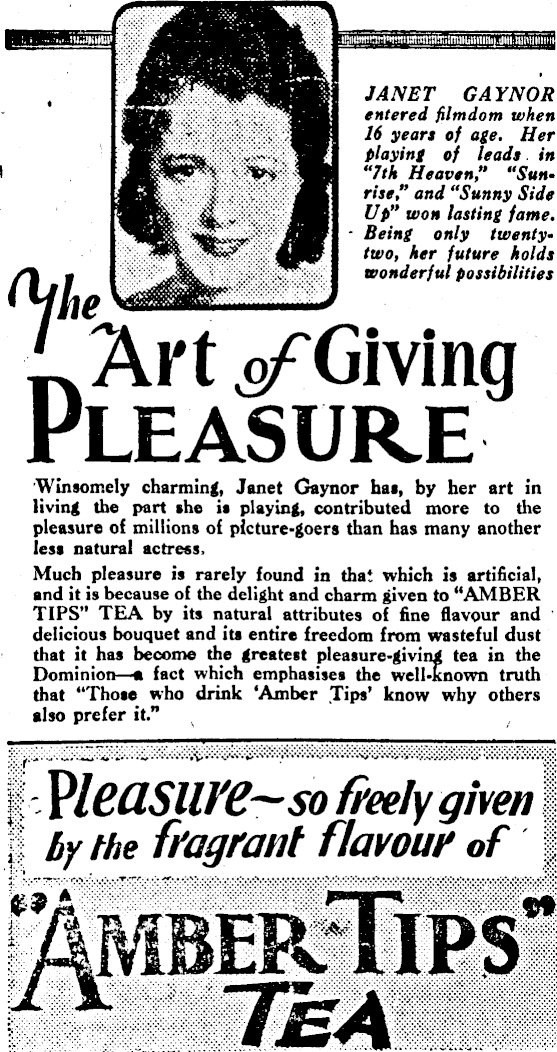 JANET GAYNOR entered filmdom when 16 years of age. Her playing of leads in "7th Heaven," "Sunrise," and "Sunny Side Up" won lasting fame. Being only twenty-two, her future holds wonderful possibilities

The Art of Giving PLEASURE

Winsomely charming, Janet Gaynor has, by her art in living the part she is playing, contributed more to the pleasure of millions of picture-goers than has many another less natural actress.

Much pleasure is rarely found in that which is artificial, and it is because of the delight and charm given to "AMBER TIPS" TEA by its natural attributes of fine flavour and delicious bouquet and its entire freedom from wasteful dust that it has become the greatest pleasure-giving tea in the Dominion—a fact which emphasises the well-known truth that "Those who drink 'Amber Tips' know why others also prefer it."

Pleasure—so freely given by the fragrant flavour of

"AMBER TIPS" TEA